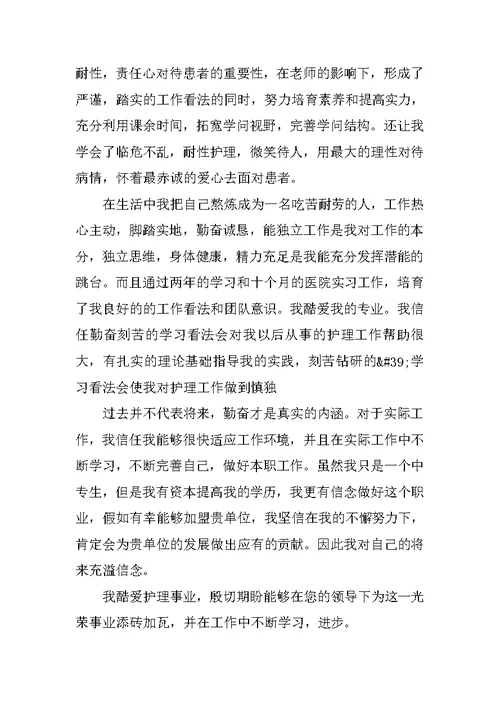 耐性，责任心对待患者的重要性，在老师的影响下，形成了严谨，踏实的工作看法的同时，努力培育素养和提高实力，充分利用课余时间，拓宽学问视野，完善学问结构。还让我学会了临危不乱，耐性护理，微笑待人，用最大的理性对待病情，怀着最赤诚的爱心去面对患者。

在生活中我把自己熬炼成为一名吃苦耐劳的人，工作热心主动，脚踏实地，勤奋诚恳，能独立工作是我对工作的本分，独立思维，身体健康，精力充足是我能充分发挥潜能的跳台。而且通过两年的学习和十个月的医院实习工作，培育了我良好的的工作看法和团队意识。我酷爱我的专业。我信任勤奋刻苦的学习看法会对我以后从事的护理工作帮助很大，有扎实的理论基础指导我的实践，刻苦钻研的&#39;学习看法会使我对护理工作做到慎独

过去并不代表将来，勤奋才是真实的内涵。对于实际工作，我信任我能够很快适应工作环境，并且在实际工作中不断学习，不断完善自己，做好本职工作。虽然我只是一个中专生，但是我有资本提高我的学历，我更有信念做好这个职业，假如有幸能够加盟贵单位，我坚信在我的不懈努力下，肯定会为贵单位的发展做出应有的贡献。因此我对自己的将来充溢信念。

我酷爱护理事业，殷切期盼能够在您的领导下为这一光荣事业添砖加瓦，并在工作中不断学习，进步。